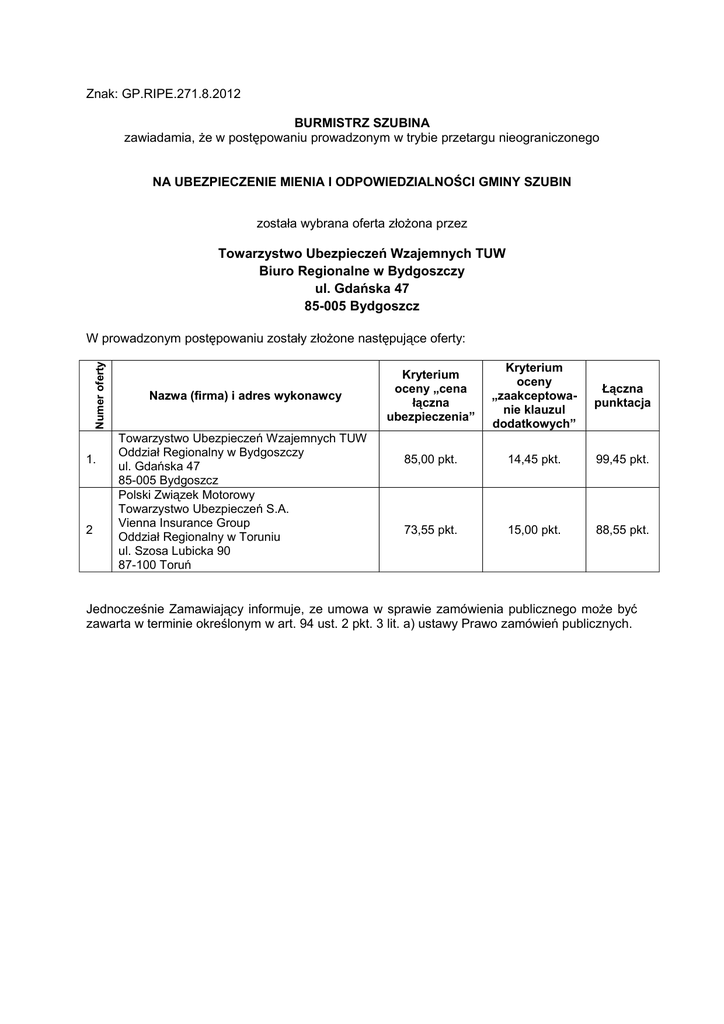 Znak: GP.RIPE.271.8.2012

BURMISTRZ SZUBINA
zawiadamia, że w postępowaniu prowadzonym w trybie przetargu nieograniczonego

NA UBEZPIECZENIE MIENIA I ODPOWIEDZIALNOŚCI GMINY SZUBIN

została wybrana oferta złożona przez

Towarzystwo Ubezpieczeń Wzajemnych TUW
Biuro Regionalne w Bydgoszczy
ul. Gdańska 47
85-005 Bydgoszcz

W prowadzonym postępowaniu zostały złożone następujące oferty:

| Numer oferty | Nazwa (firma) i adres wykonawcy | Kryterium oceny „cena łączna ubezpieczenia” | Kryterium oceny „zaakceptowanie klauzul dodatkowych” | Łączna punktacja |
|---|---|---|---|---|
| 1. | Towarzystwo Ubezpieczeń Wzajemnych TUW Oddział Regionalny w Bydgoszczy ul. Gdańska 47 85-005 Bydgoszcz | 85,00 pkt. | 14,45 pkt. | 99,45 pkt. |
| 2 | Polski Związek Motorowy Towarzystwo Ubezpieczeń S.A. Vienna Insurance Group Oddział Regionalny w Toruniu ul. Szosa Lubicka 90 87-100 Toruń | 73,55 pkt. | 15,00 pkt. | 88,55 pkt. |

Jednocześnie Zamawiający informuje, ze umowa w sprawie zamówienia publicznego może być zawarta w terminie określonym w art. 94 ust. 2 pkt. 3 lit. a) ustawy Prawo zamówień publicznych.